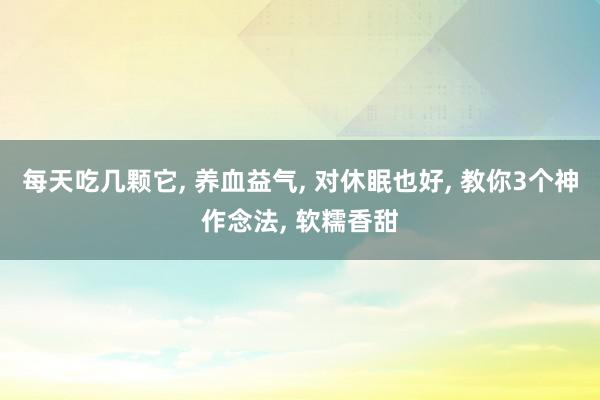 每天吃几颗它, 养血益气, 对休眠也好, 教你3个神作念法, 软糯香甜